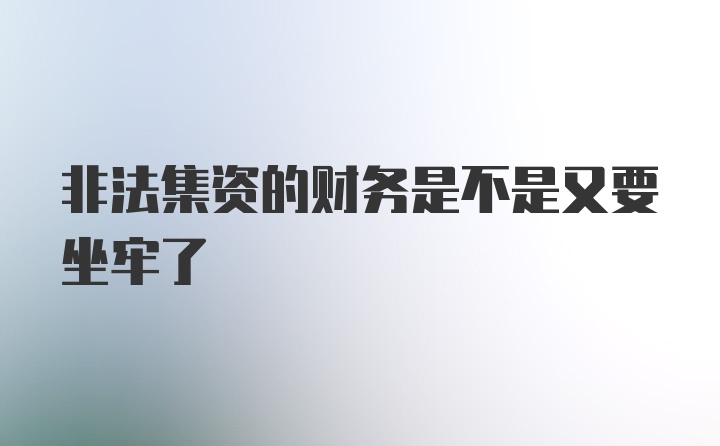 非法集资的财务是不是又要坐牢了